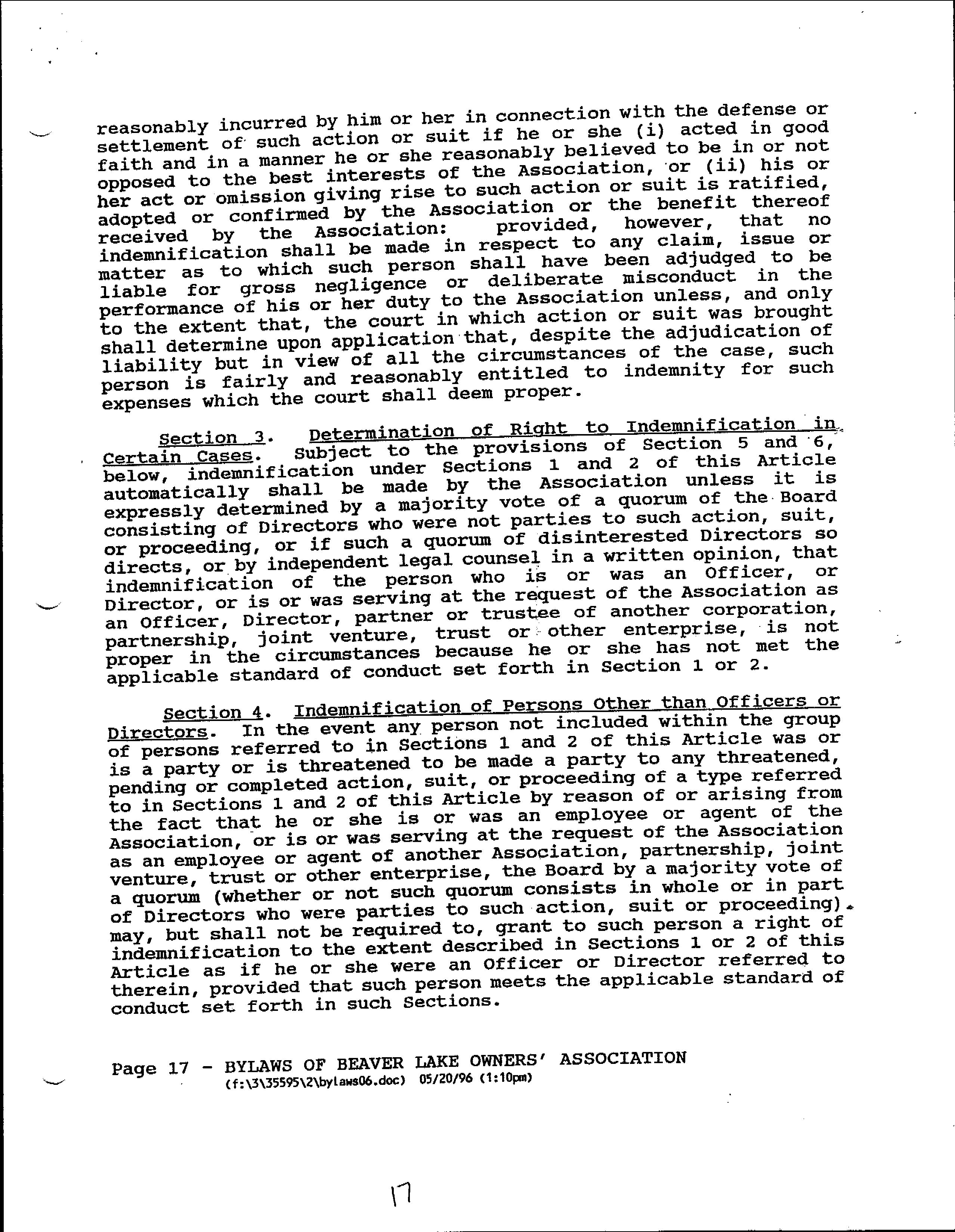 reasonably incurred by him or her in connection with the defense or settlement of such action or suit if he or she (i) acted in good faith and in a manner he or she reasonably believed to be in or not opposed to the best interests of the Association, or (ii) his or her act or omission giving rise to such action or suit is ratified, adopted or confirmed by the Association or the benefit thereof received by the Association: provided, however, that no indemnification shall be made in respect to any claim, issue or matter as to which such person shall have been adjudged to be liable for gross negligence or deliberate misconduct in the performance of his or her duty to the Association unless, and only to the extent that, the court in which action or suit was brought shall determine upon application that, despite the adjudication of liability but in view of all the circumstances of the case, such person is fairly and reasonably entitled to indemnity for such expenses which the court shall deem proper.

Section 3. Determination of Right to Indemnification in Certain Cases. Subject to the provisions of Section 5 and 6, below, indemnification under Sections 1 and 2 of this Article automatically shall be made by the Association unless it is expressly determined by a majority vote of a quorum of the Board consisting of Directors who were not parties to such action, suit, or proceeding, or if such a quorum of disinterested Directors so directs, or by independent legal counsel in a written opinion, that indemnification of the person who is or was an Officer, or Director, or is or was serving at the request of the Association as an Officer, Director, partner or trustee of another corporation, partnership, joint venture, trust or other enterprise, is not proper in the circumstances because he or she has not met the applicable standard of conduct set forth in Section 1 or 2.

Section 4. Indemnification of Persons Other than Officers or Directors. In the event any person not included within the group of persons referred to in Sections 1 and 2 of this Article was or is a party or is threatened to be made a party to any threatened, pending or completed action, suit, or proceeding of a type referred to in Sections 1 and 2 of this Article by reason of or arising from the fact that he or she is or was an employee or agent of the Association, or is or was serving at the request of the Association as an employee or agent of another Association, partnership, joint venture, trust or other enterprise, the Board by a majority vote of a quorum (whether or not such quorum consists in whole or in part of Directors who were parties to such action, suit or proceeding) may, but shall not be required to, grant to such person a right of indemnification to the extent described in Sections 1 or 2 of this Article as if he or she were an Officer or Director referred to therein, provided that such person meets the applicable standard of conduct set forth in such Sections.

Page 17 - BYLAWS OF BEAVER LAKE OWNERS' ASSOCIATION
(f:\3\35595\2\bylaws06.doc) 05/20/96 (1:10pm)

17